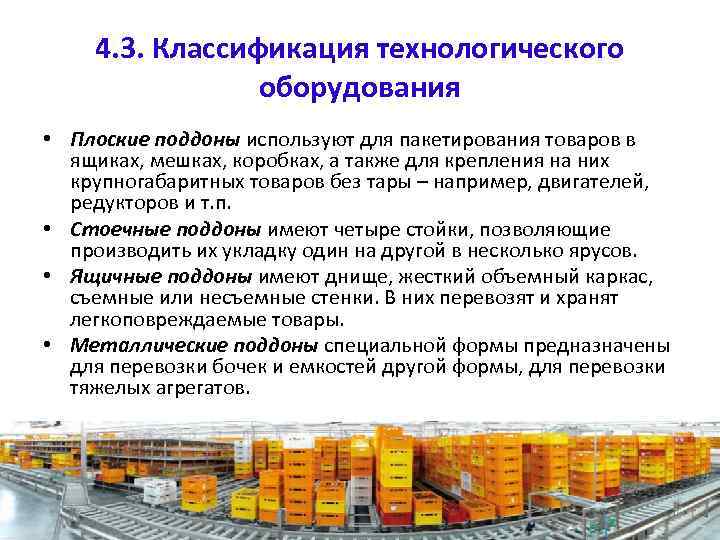 4.3. Классификация технологического оборудования

• Плоские поддоны используют для пакетирования товаров в ящиках, мешках, коробках, а также для крепления на них крупногабаритных товаров без тары – например, двигателей, редукторов и т.п.
• Стоечные поддоны имеют четыре стойки, позволяющие производить их укладку один на другой в несколько ярусов.
• Ящичные поддоны имеют днище, жесткий объемный каркас, съемные или несъемные стенки. В них перевозят и хранят легкоповреждаемые товары.
• Металлические поддоны специальной формы предназначены для перевозки бочек и емкостей другой формы, для перевозки тяжелых агрегатов.